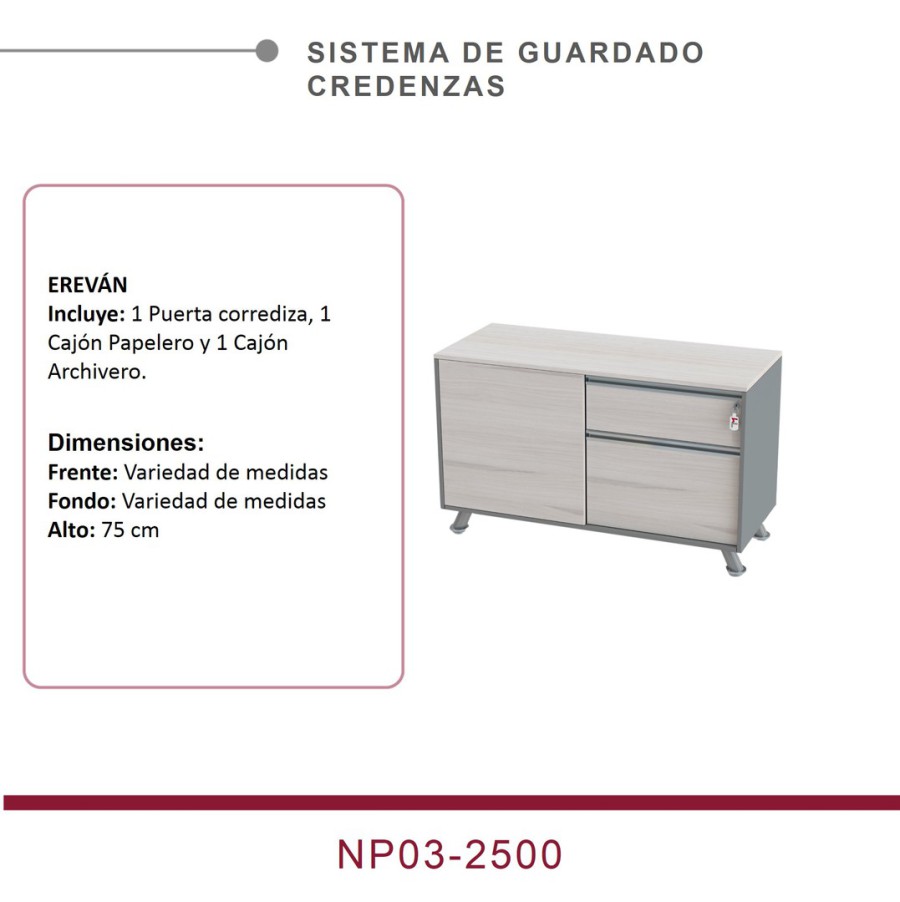 SISTEMA DE GUARDADO
CREDENZAS

EREVÁN
Incluye: 1 Puerta corrediza, 1 Cajón Papelero y 1 Cajón Archivero.

Dimensiones:
Frente: Variedad de medidas
Fondo: Variedad de medidas
Alto: 75 cm

NP03-2500